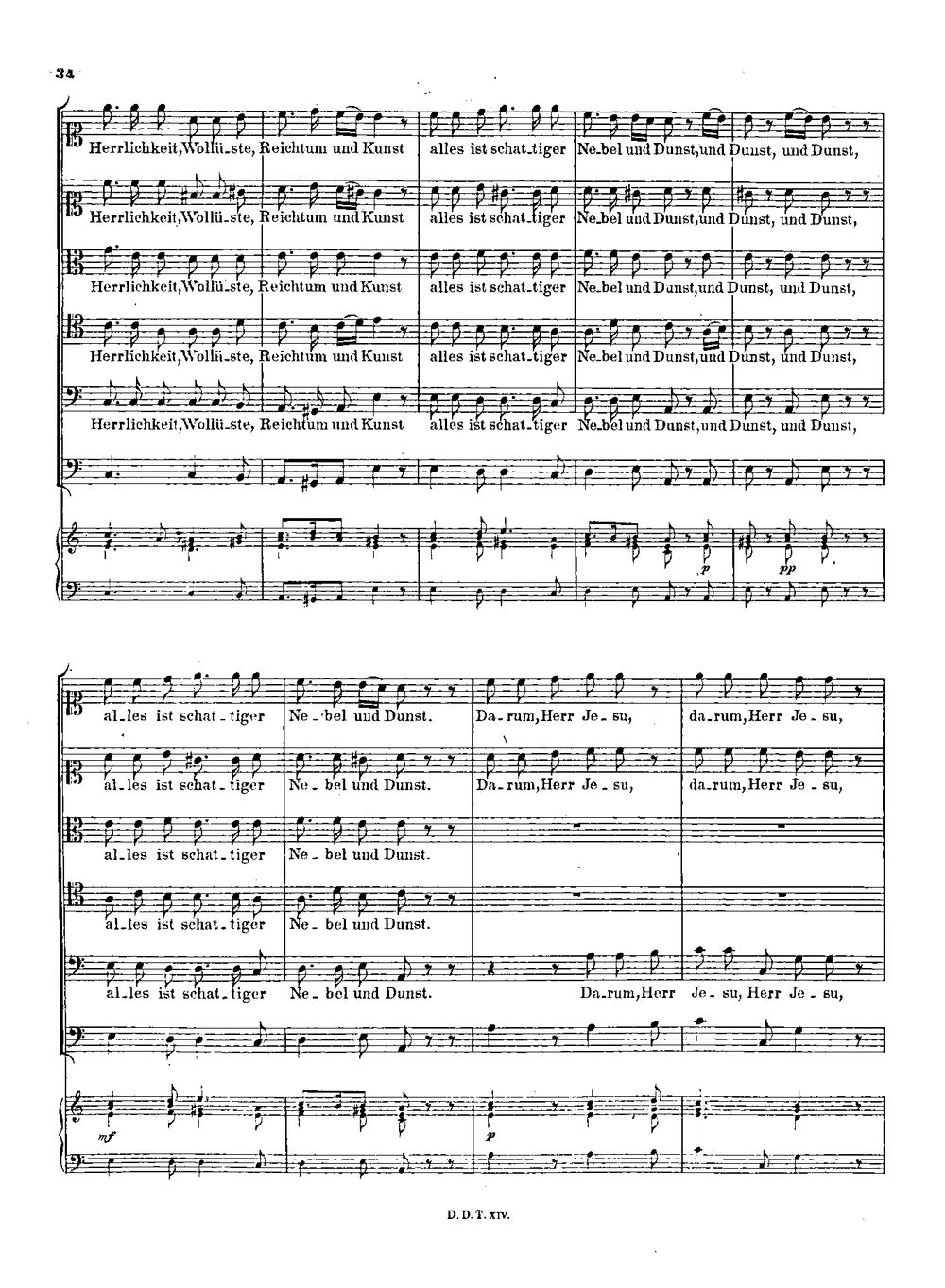 34

Herrlichkeit, Wollü_ste, Reichtum und Kunst alles ist schat_tiger Ne_bel und Dunst, und Dunst, und Dunst,

Herrlichkeit, Wollü_ste, Reichtum und Kunst alles ist schat_tiger Ne_bel und Dunst, und Dunst, und Dunst,

Herrlichkeit, Wollü_ste, Reichtum und Kunst alles ist schat_tiger Ne_bel und Dunst, und Dunst, und Dunst,

Herrlichkeit, Wollü_ste, Reichtum und Kunst alles ist schat_tiger Ne_bel und Dunst, und Dunst, und Dunst,

Herrlichkeit, Wollü_ste, Reichtum und Kunst alles ist schat_tiger Ne_bel und Dunst, und Dunst, und Dunst,

p pp

al_les ist schat_tiger Ne_bel und Dunst. Da_rum, Herr Je_su, da_rum, Herr Je_su,

al_les ist schat_tiger Ne_bel und Dunst. Da_rum, Herr Je_su, da_rum, Herr Je_su,

al_les ist schat_tiger Ne_bel und Dunst.

al_les ist schat_tiger Ne_bel und Dunst.

al_les ist schat_tiger Ne_bel und Dunst. Da_rum, Herr Je_su, Herr Je_su,

mf p

D. D. T. XIV.